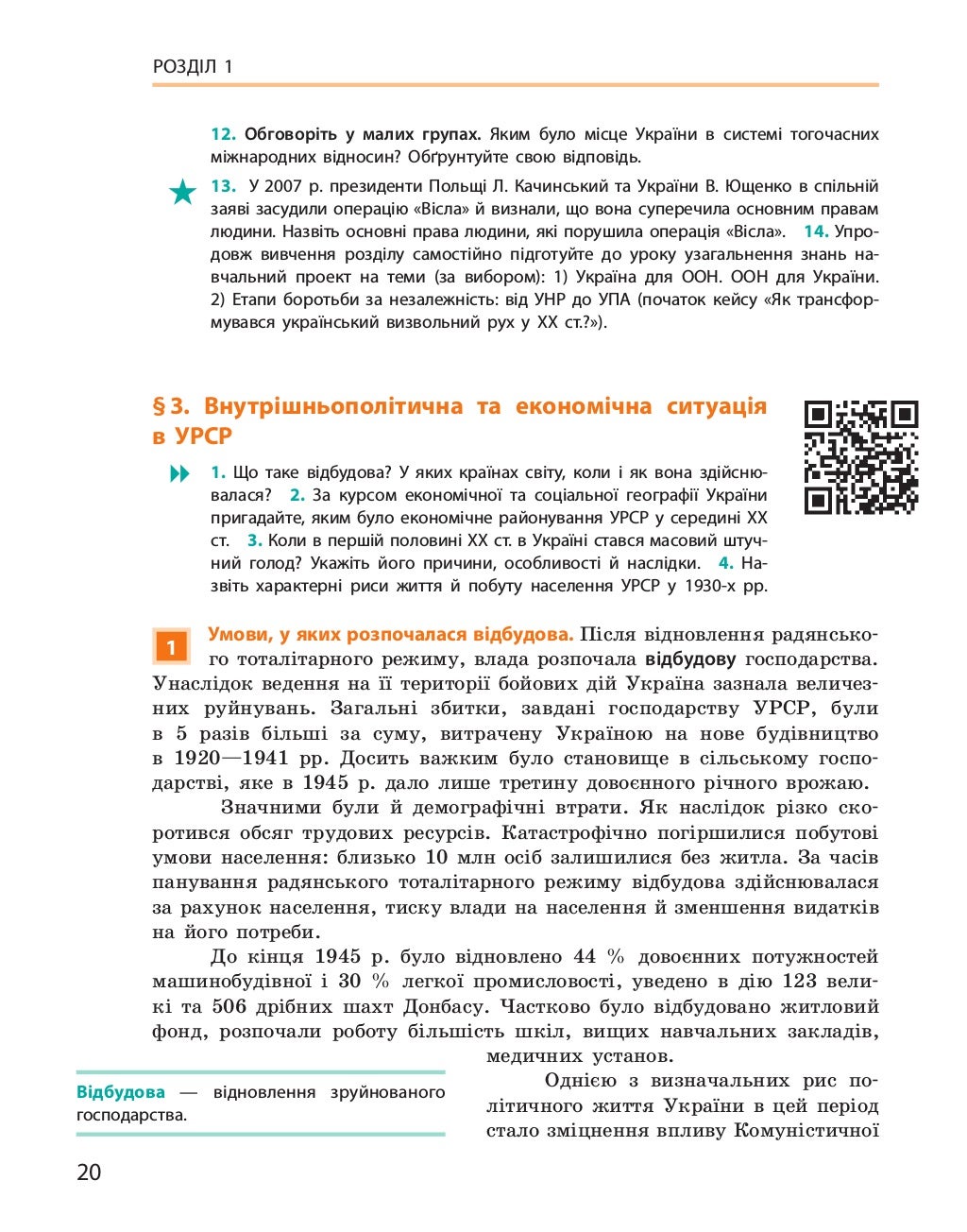 РОЗДІЛ 1

12. Обговоріть у малих групах. Яким було місце України в системі тогочасних міжнародних відносин? Обґрунтуйте свою відповідь.

13. У 2007 р. президенти Польщі Л. Качинський та України В. Ющенко в спільній заяві засудили операцію «Вісла» й визнали, що вона суперечила основним правам людини. Назвіть основні права людини, які порушила операція «Вісла». 14. Упродовж вивчення розділу самостійно підготуйте до уроку узагальнення знань навчальний проект на теми (за вибором): 1) Україна для ООН. ООН для України. 2) Етапи боротьби за незалежність: від УНР до УПА (початок кейсу «Як трансформувався український визвольний рух у XX ст.?»).

§ 3. Внутрішньополітична та економічна ситуація в УРСР

1. Що таке відбудова? У яких країнах світу, коли і як вона здійснювалася? 2. За курсом економічної та соціальної географії України пригадайте, яким було економічне районування УРСР у середині XX ст. 3. Коли в першій половині XX ст. в Україні стався масовий штучний голод? Укажіть його причини, особливості й наслідки. 4. Назвіть характерні риси життя й побуту населення УРСР у 1930-х рр.

1 Умови, у яких розпочалася відбудова. Після відновлення радянського тоталітарного режиму, влада розпочала відбудову господарства. Унаслідок ведення на її території бойових дій Україна зазнала величезних руйнувань. Загальні збитки, завдані господарству УРСР, були в 5 разів більші за суму, витрачену Україною на нове будівництво в 1920—1941 рр. Досить важким було становище в сільському господарстві, яке в 1945 р. дало лише третину довоєнного річного врожаю.

Значними були й демографічні втрати. Як наслідок різко скоротився обсяг трудових ресурсів. Катастрофічно погіршилися побутові умови населення: близько 10 млн осіб залишилися без житла. За часів панування радянського тоталітарного режиму відбудова здійснювалася за рахунок населення, тиску влади на населення й зменшення видатків на його потреби.

До кінця 1945 р. було відновлено 44 % довоєнних потужностей машинобудівної і 30 % легкої промисловості, уведено в дію 123 великі та 506 дрібних шахт Донбасу. Частково було відбудовано житловий фонд, розпочали роботу більшість шкіл, вищих навчальних закладів, медичних установ.

Однією з визначальних рис політичного життя України в цей період стало зміцнення впливу Комуністичної

Відбудова — відновлення зруйнованого господарства.

20